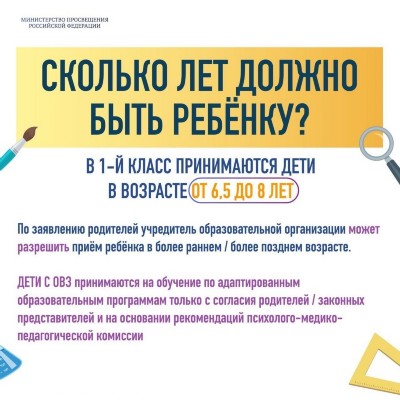 МИНИСТЕРСТВО ПРОСВЕЩЕНИЯ РОССИЙСКОЙ ФЕДЕРАЦИИ

СКОЛЬКО ЛЕТ ДОЛЖНО БЫТЬ РЕБЁНКУ?

В 1-Й КЛАСС ПРИНИМАЮТСЯ ДЕТИ В ВОЗРАСТЕ ОТ 6,5 ДО 8 ЛЕТ

По заявлению родителей учредитель образовательной организации может разрешить приём ребёнка в более раннем / более позднем возрасте.

ДЕТИ С ОВЗ принимаются на обучение по адаптированным образовательным программам только с согласия родителей / законных представителей и на основании рекомендаций психолого-медико-педагогической комиссии